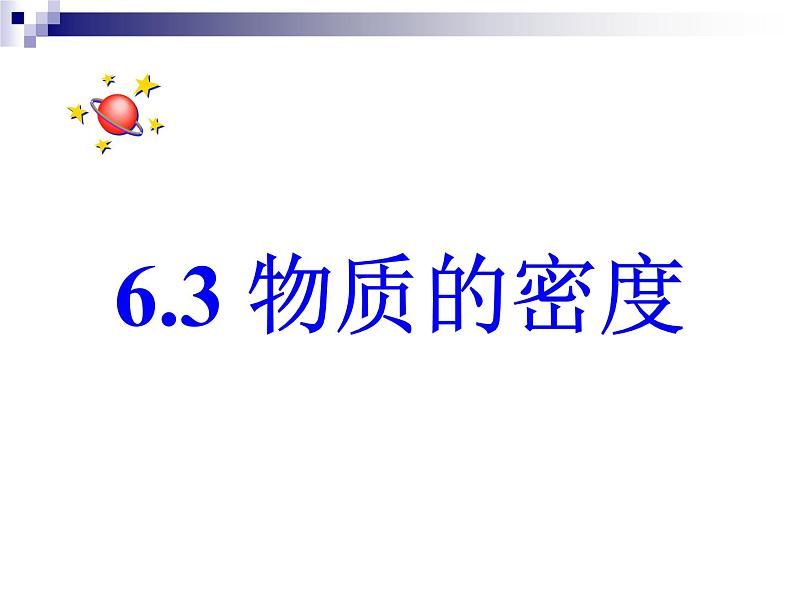 6.3 物质的密度